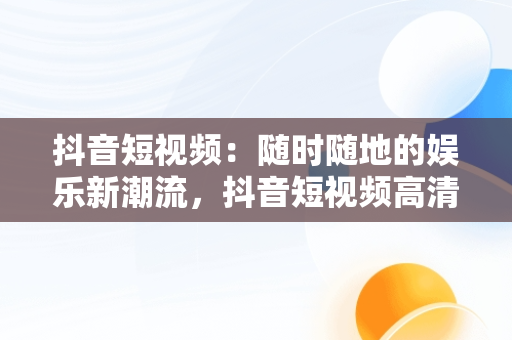 抖音短视频：随时随地的娱乐新潮流，抖音短视频高清